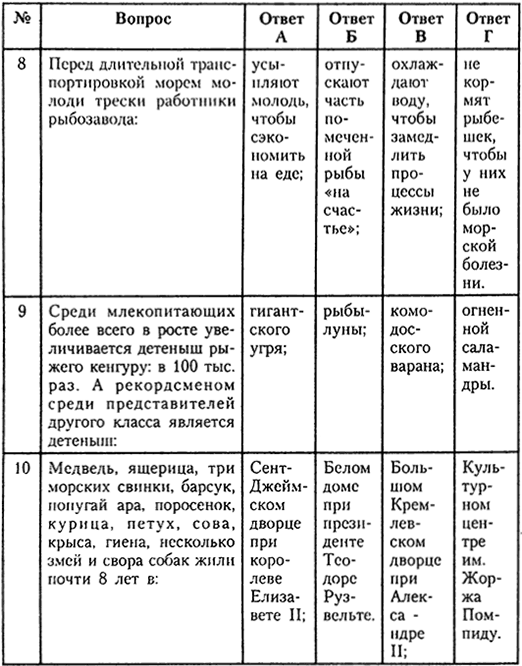 | № | Вопрос | Ответ А | Ответ Б | Ответ В | Ответ Г |
|---|---|---|---|---|---|
| 8 | Перед длительной транспортировкой морем молоди трески работники рыбозавода: | усыпляют молодь, чтобы сэкономить на еде; | отпускают часть помеченной рыбы «на счастье»; | охлаждают воду, чтобы замедлить процессы жизни; | не кормят рыбешек, чтобы у них не было морской болезни. |
| 9 | Среди млекопитающих более всего в росте увеличивается детеныш рыжего кенгуру: в 100 тыс. раз. А рекордсменом среди представителей другого класса является детеныш: | гигантского угря; | рыбы-луны; | комодосского варана; | огненной саламандры. |
| 10 | Медведь, ящерица, три морских свинки, барсук, попугай ара, поросенок, курица, петух, сова, крыса, гиена, несколько змей и свора собак жили почти 8 лет в: | Сент-Джеймском дворце при королеве Елизавете II; | Белом доме при президенте Теодоре Рузвельте. | Большом Кремлевском дворце при Александре II; | Культурном центре им. Жоржа Помпиду. |